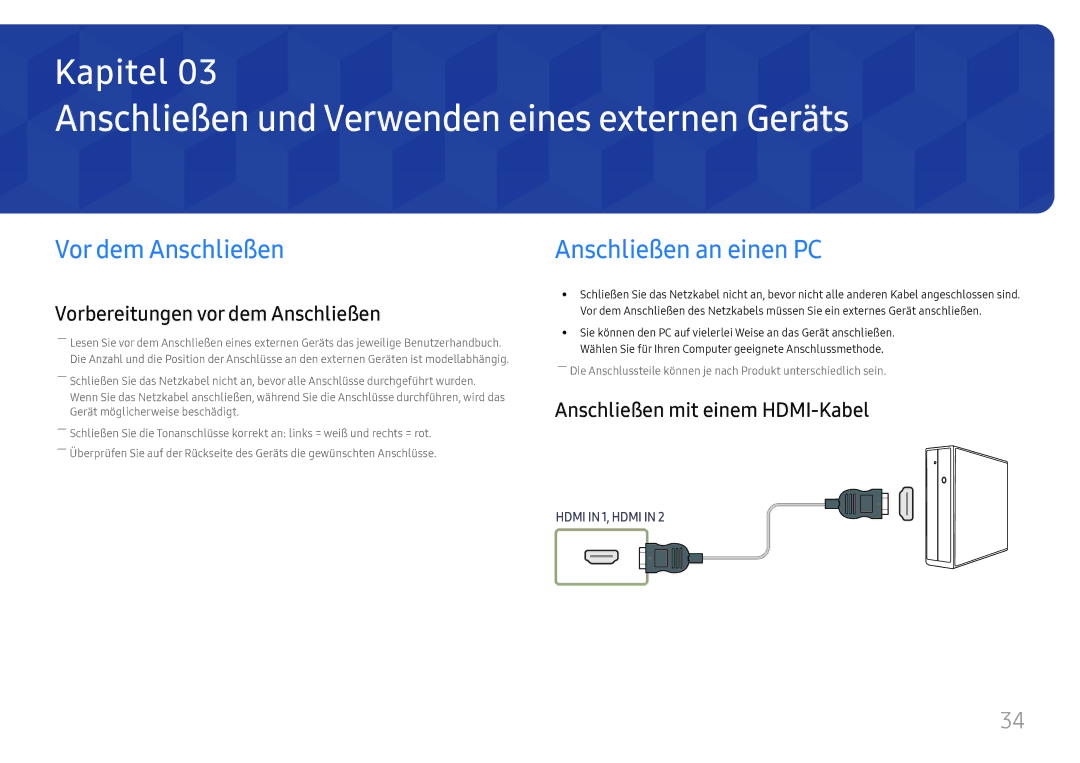 Kapitel 03
Anschließen und Verwenden eines externen Geräts

Vor dem Anschließen

Vorbereitungen vor dem Anschließen

― Lesen Sie vor dem Anschließen eines externen Geräts das jeweilige Benutzerhandbuch. Die Anzahl und die Position der Anschlüsse an den externen Geräten ist modellabhängig.

― Schließen Sie das Netzkabel nicht an, bevor alle Anschlüsse durchgeführt wurden. Wenn Sie das Netzkabel anschließen, während Sie die Anschlüsse durchführen, wird das Gerät möglicherweise beschädigt.

― Schließen Sie die Tonanschlüsse korrekt an: links = weiß und rechts = rot.

― Überprüfen Sie auf der Rückseite des Geräts die gewünschten Anschlüsse.

Anschließen an einen PC

• Schließen Sie das Netzkabel nicht an, bevor nicht alle anderen Kabel angeschlossen sind. Vor dem Anschließen des Netzkabels müssen Sie ein externes Gerät anschließen.

• Sie können den PC auf vielerlei Weise an das Gerät anschließen. Wählen Sie für Ihren Computer geeignete Anschlussmethode.

― Die Anschlussteile können je nach Produkt unterschiedlich sein.

Anschließen mit einem HDMI-Kabel

HDMI IN 1, HDMI IN 2

34